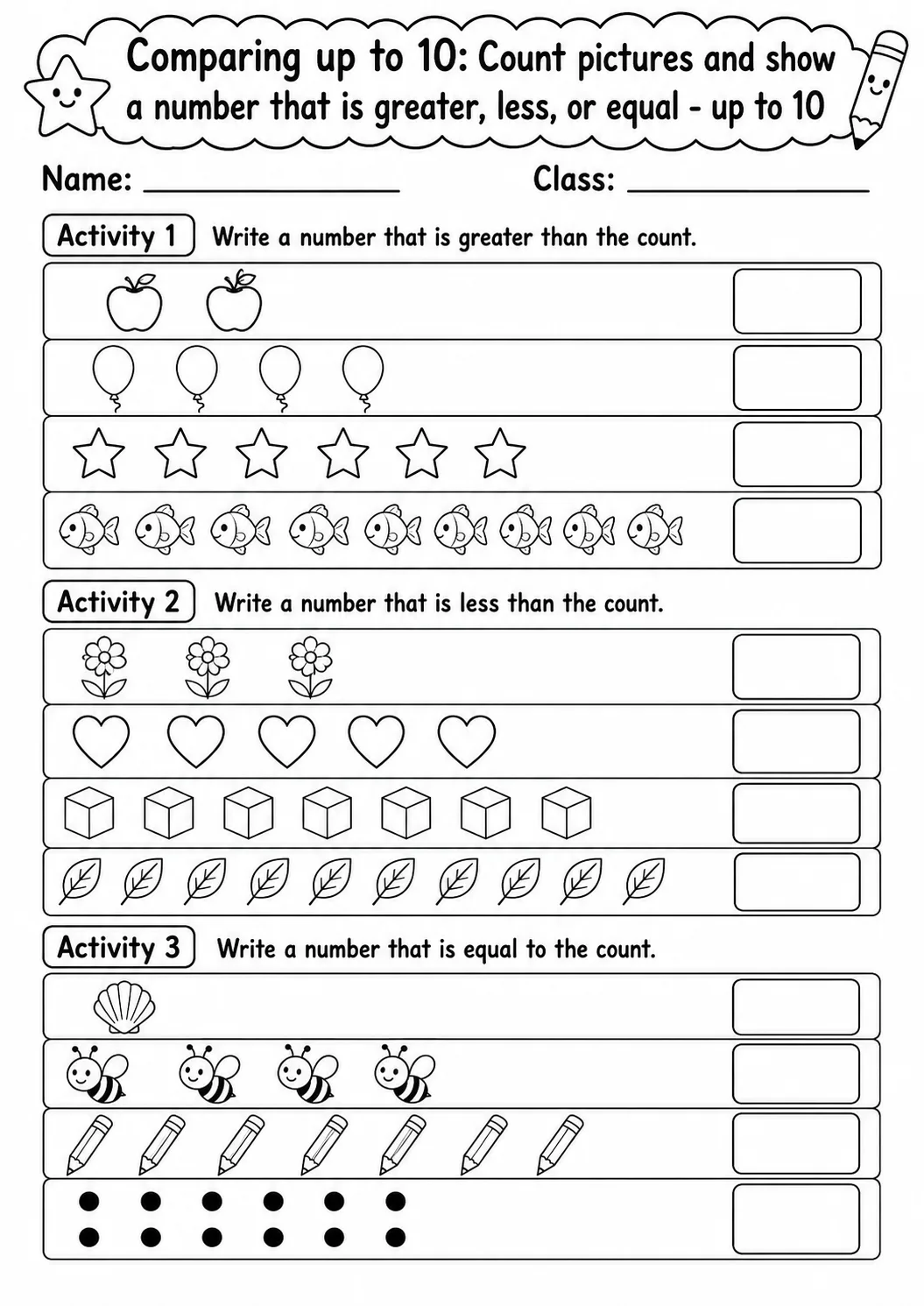 Comparing up to 10: Count pictures and show a number that is greater, less, or equal - up to 10

Name: ____ Class: ____

Activity 1 Write a number that is greater than the count.

Activity 2 Write a number that is less than the count.

Activity 3 Write a number that is equal to the count.